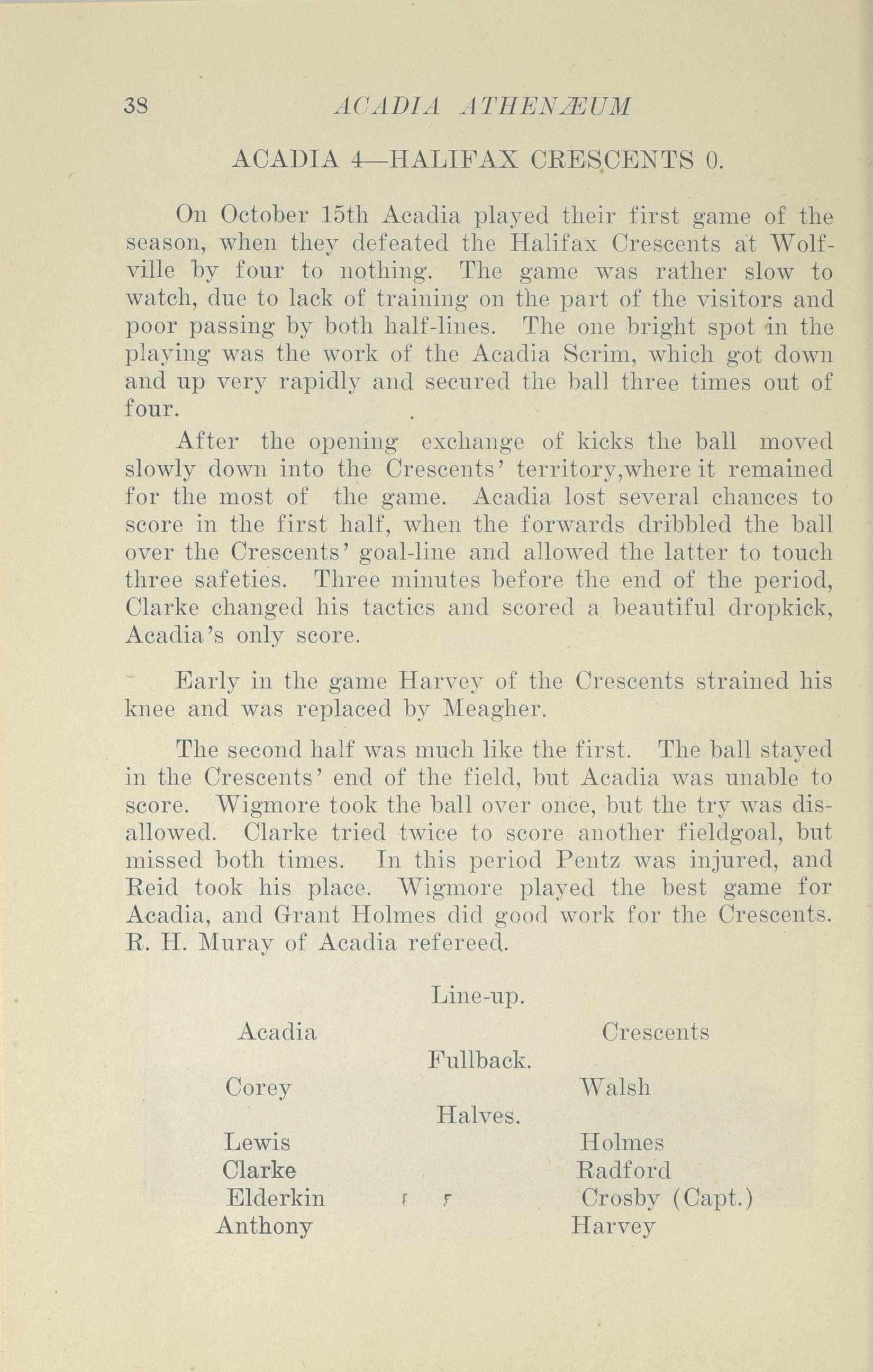 38 ACADIA ATHENÆUM

ACADIA 4—HALIFAX CRESCENTS 0.

On October 15th Acadia played their first game of the season, when they defeated the Halifax Crescents at Wolfville by four to nothing. The game was rather slow to watch, due to lack of training on the part of the visitors and poor passing by both half-lines. The one bright spot in the playing was the work of the Acadia Scrim, which got down and up very rapidly and secured the ball three times out of four.

After the opening exchange of kicks the ball moved slowly down into the Crescents' territory,where it remained for the most of the game. Acadia lost several chances to score in the first half, when the forwards dribbled the ball over the Crescents' goal-line and allowed the latter to touch three safeties. Three minutes before the end of the period, Clarke changed his tactics and scored a beautiful dropkick, Acadia's only score.

Early in the game Harvey of the Crescents strained his knee and was replaced by Meagher.

The second half was much like the first. The ball stayed in the Crescents' end of the field, but Acadia was unable to score. Wigmore took the ball over once, but the try was disallowed. Clarke tried twice to score another fieldgoal, but missed both times. In this period Pentz was injured, and Reid took his place. Wigmore played the best game for Acadia, and Grant Holmes did good work for the Crescents. R. H. Muray of Acadia refereed.

Line-up.

Acadia Crescents

Fullback.

Corey Walsh

Halves.

Lewis Holmes
Clarke Radford
Elderkin Crosby (Capt.)
Anthony Harvey